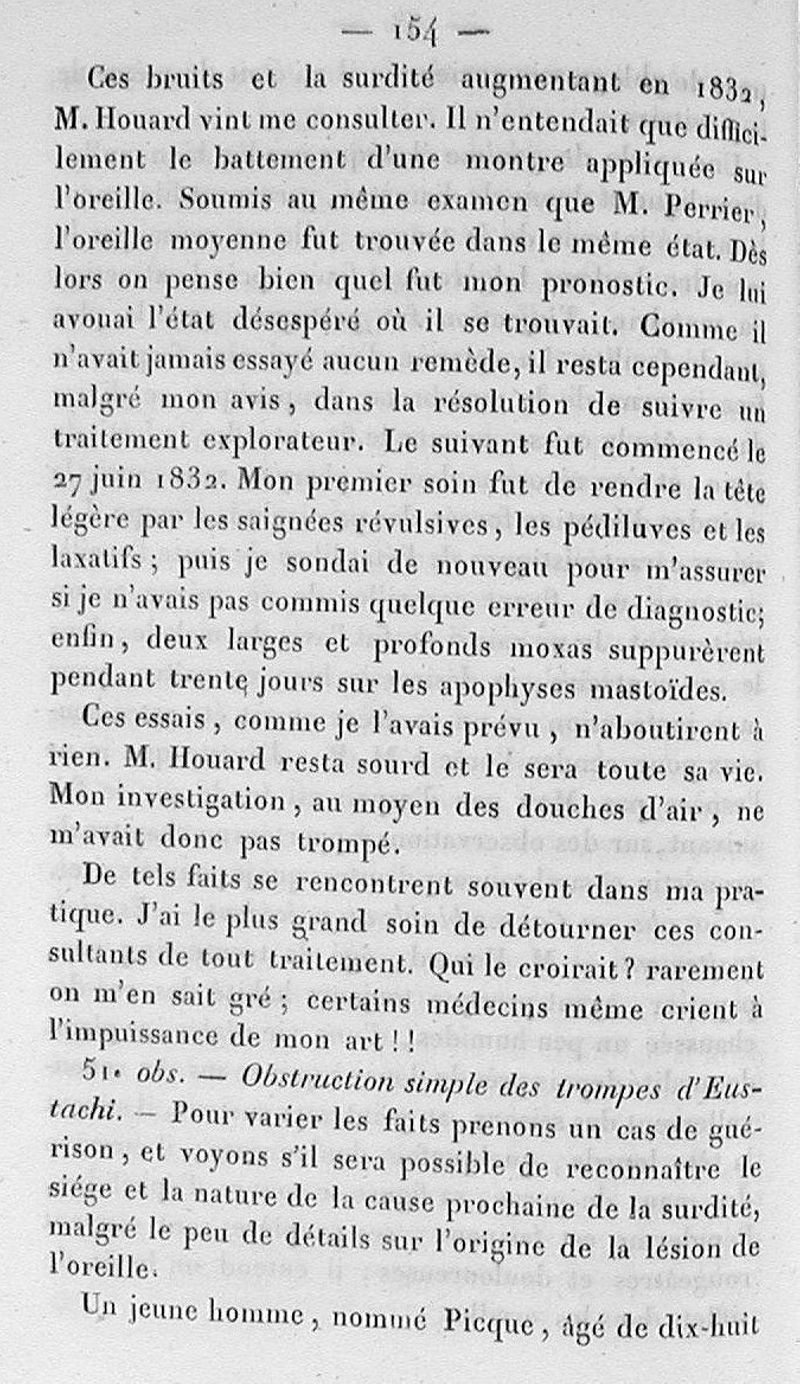 — 154 —

Ces bruits et la surdité augmentant en 1832, M. Houard vint me consulter. Il n'entendait que difficilement le battement d'une montre appliquée sur l'oreille. Soumis au même examen que M. Perrier, l'oreille moyenne fut trouvée dans le même état. Dès lors on pense bien quel fut mon pronostic. Je lui avouai l'état désespéré où il se trouvait. Comme il n'avait jamais essayé aucun remède, il resta cependant, malgré mon avis, dans la résolution de suivre un traitement explorateur. Le suivant fut commencé le 27 juin 1832. Mon premier soin fut de rendre la tête légère par les saignées révulsives, les pédiluves et les laxatifs; puis je sondai de nouveau pour m'assurer si je n'avais pas commis quelque erreur de diagnostic; enfin, deux larges et profonds moxas suppurèrent pendant trente jours sur les apophyses mastoïdes.

Ces essais, comme je l'avais prévu, n'aboutirent à rien. M. Houard resta sourd et le sera toute sa vie. Mon investigation, au moyen des douches d'air, ne m'avait donc pas trompé.

De tels faits se rencontrent souvent dans ma pratique. J'ai le plus grand soin de détourner ces consultants de tout traitement. Qui le croirait? rarement on m'en sait gré; certains médecins même crient à l'impuissance de mon art!!

51e obs. — Obstruction simple des trompes d'Eustachi. — Pour varier les faits prenons un cas de guérison, et voyons s'il sera possible de reconnaître le siége et la nature de la cause prochaine de la surdité, malgré le peu de détails sur l'origine de la lésion de l'oreille.

Un jeune homme, nommé Picque, âgé de dix-huit